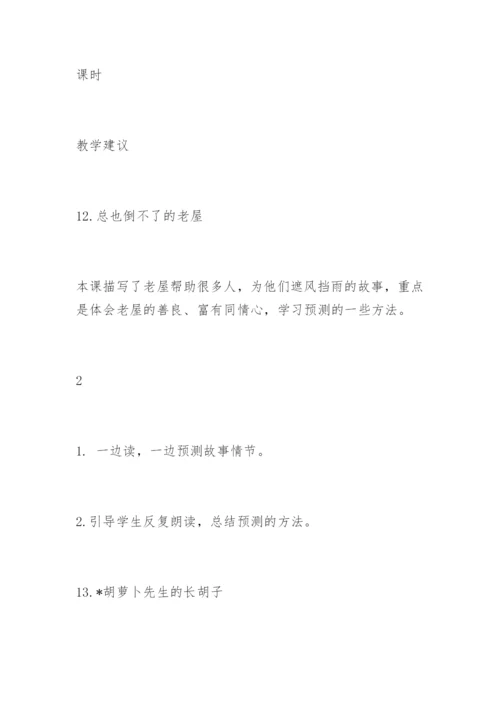 课时

教学建议

12.总也倒不了的老屋

本课描写了老屋帮助很多人，为他们遮风挡雨的故事，重点是体会老屋的善良、富有同情心，学习预测的一些方法。

2

1. 一边读，一边预测故事情节。

2.引导学生反复朗读，总结预测的方法。

13.*胡萝卜先生的长胡子